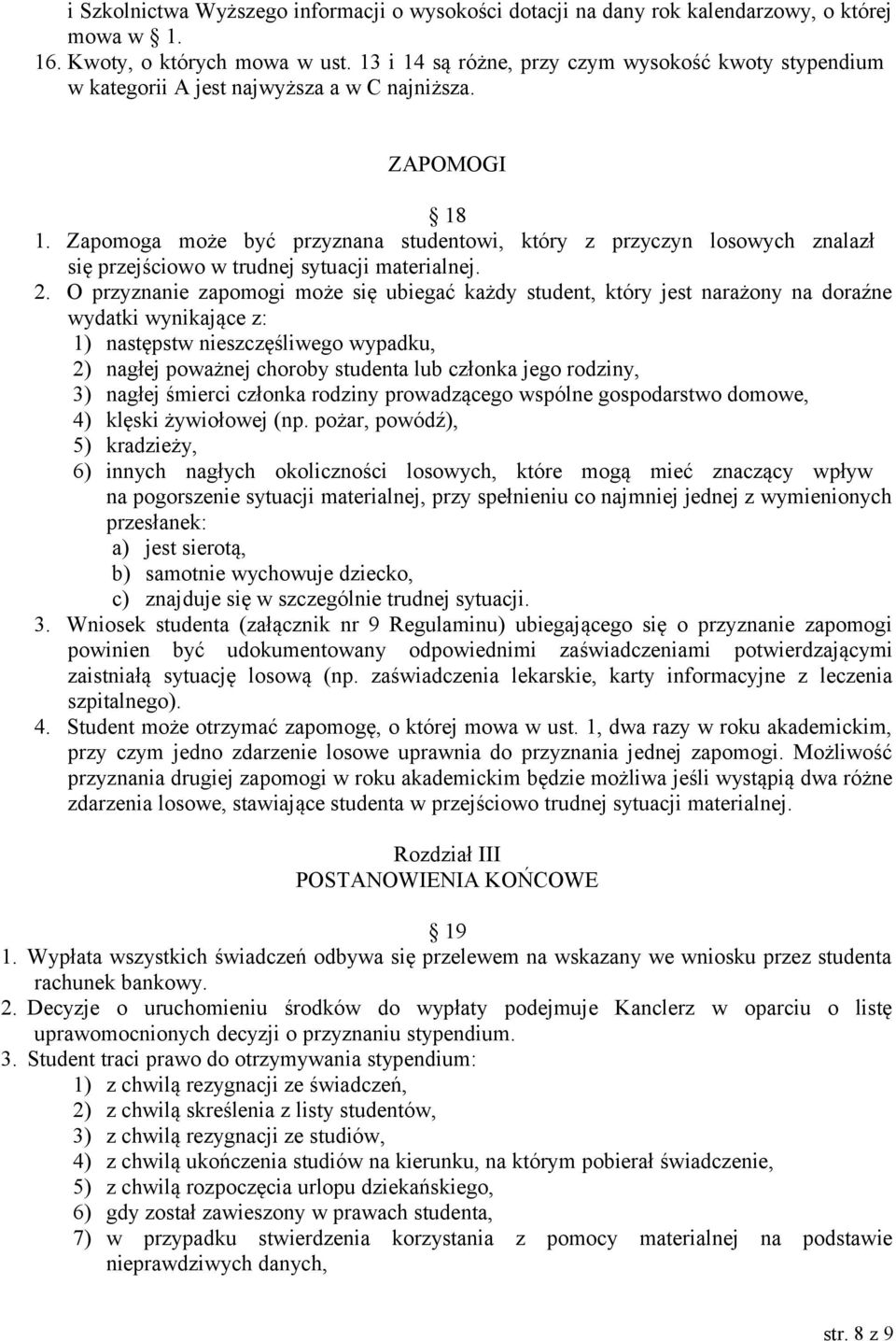 i Szkolnictwa Wyższego informacji o wysokości dotacji na dany rok kalendarzowy, o której mowa w § 1.

16. Kwoty, o których mowa w ust. 13 i 14 są różne, przy czym wysokość kwoty stypendium w kategorii A jest najwyższa a w C najniższa.

ZAPOMOGI

§ 18

1. Zapomoga może być przyznana studentowi, który z przyczyn losowych znalazł się przejściowo w trudnej sytuacji materialnej.
2. O przyznanie zapomogi może się ubiegać każdy student, który jest narażony na doraźne wydatki wynikające z:
1) następstw nieszczęśliwego wypadku,
2) nagłej poważnej choroby studenta lub członka jego rodziny,
3) nagłej śmierci członka rodziny prowadzącego wspólne gospodarstwo domowe,
4) klęski żywiołowej (np. pożar, powódź),
5) kradzieży,
6) innych nagłych okoliczności losowych, które mogą mieć znaczący wpływ na pogorszenie sytuacji materialnej, przy spełnieniu co najmniej jednej z wymienionych przesłanek:
a) jest sierotą,
b) samotnie wychowuje dziecko,
c) znajduje się w szczególnie trudnej sytuacji.
3. Wniosek studenta (załącznik nr 9 Regulaminu) ubiegającego się o przyznanie zapomogi powinien być udokumentowany odpowiednimi zaświadczeniami potwierdzającymi zaistniałą sytuację losową (np. zaświadczenia lekarskie, karty informacyjne z leczenia szpitalnego).
4. Student może otrzymać zapomogę, o której mowa w ust. 1, dwa razy w roku akademickim, przy czym jedno zdarzenie losowe uprawnia do przyznania jednej zapomogi. Możliwość przyznania drugiej zapomogi w roku akademickim będzie możliwa jeśli wystąpią dwa różne zdarzenia losowe, stawiające studenta w przejściowo trudnej sytuacji materialnej.

Rozdział III
POSTANOWIENIA KOŃCOWE

§ 19

1. Wypłata wszystkich świadczeń odbywa się przelewem na wskazany we wniosku przez studenta rachunek bankowy.
2. Decyzje o uruchomieniu środków do wypłaty podejmuje Kanclerz w oparciu o listę uprawomocnionych decyzji o przyznaniu stypendium.
3. Student traci prawo do otrzymywania stypendium:
1) z chwilą rezygnacji ze świadczeń,
2) z chwilą skreślenia z listy studentów,
3) z chwilą rezygnacji ze studiów,
4) z chwilą ukończenia studiów na kierunku, na którym pobierał świadczenie,
5) z chwilą rozpoczęcia urlopu dziekańskiego,
6) gdy został zawieszony w prawach studenta,
7) w przypadku stwierdzenia korzystania z pomocy materialnej na podstawie nieprawdziwych danych,

str. 8 z 9